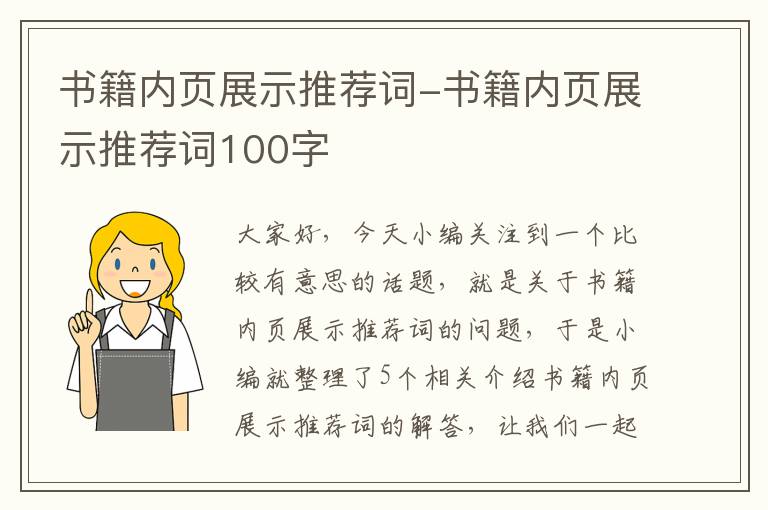 书籍内页展示推荐词-书籍内页展示推荐词100字

大家好，今天小编关注到一个比较有意思的话题，就是关于书籍内页展示推荐词的问题，于是小编就整理了5个相关介绍书籍内页展示推荐词的解答，让我们一起